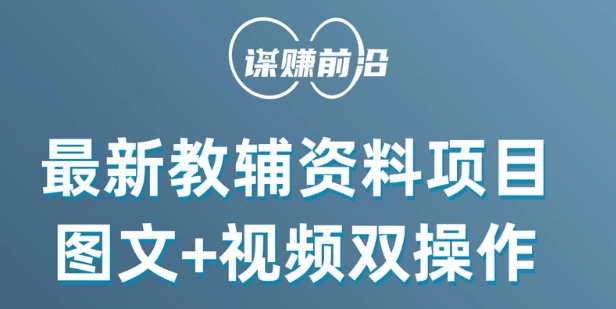 谋赚前沿

最新教辅资料项目
图文+视频双操作